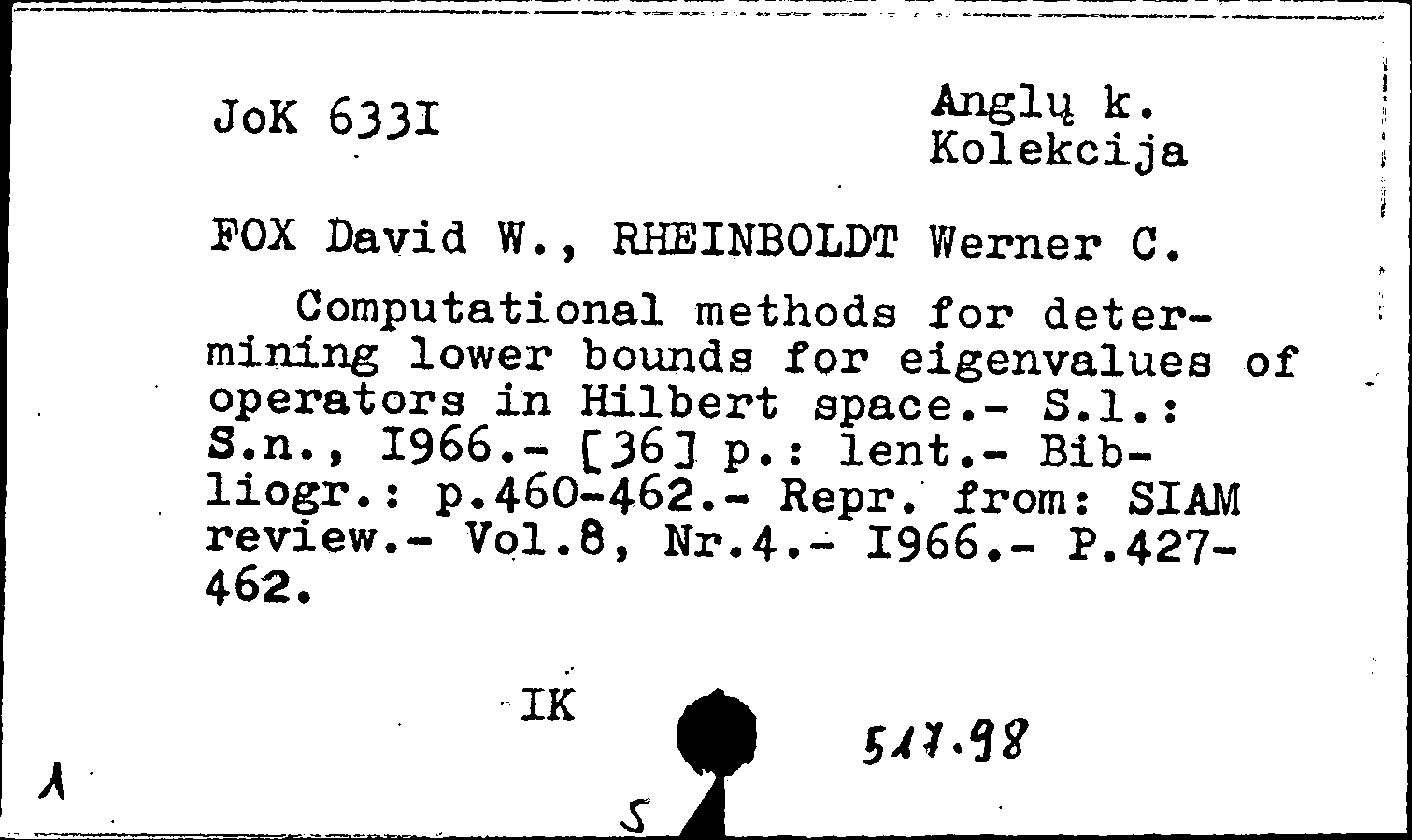 JoK 633I

Anglų k.
Kolekcija

FOX David W., RHEINBOLDT Werner C.

Computational methods for determining lower bounds for eigenvalues of operators in Hilbert space.- S.l.: S.n., I966.- [36] p.: lent.- Bibliogr.: p.460-462.- Repr. from: SIAM review.- Vol.8, Nr.4.- I966.- P.427-462.

IK

517.98

1

5